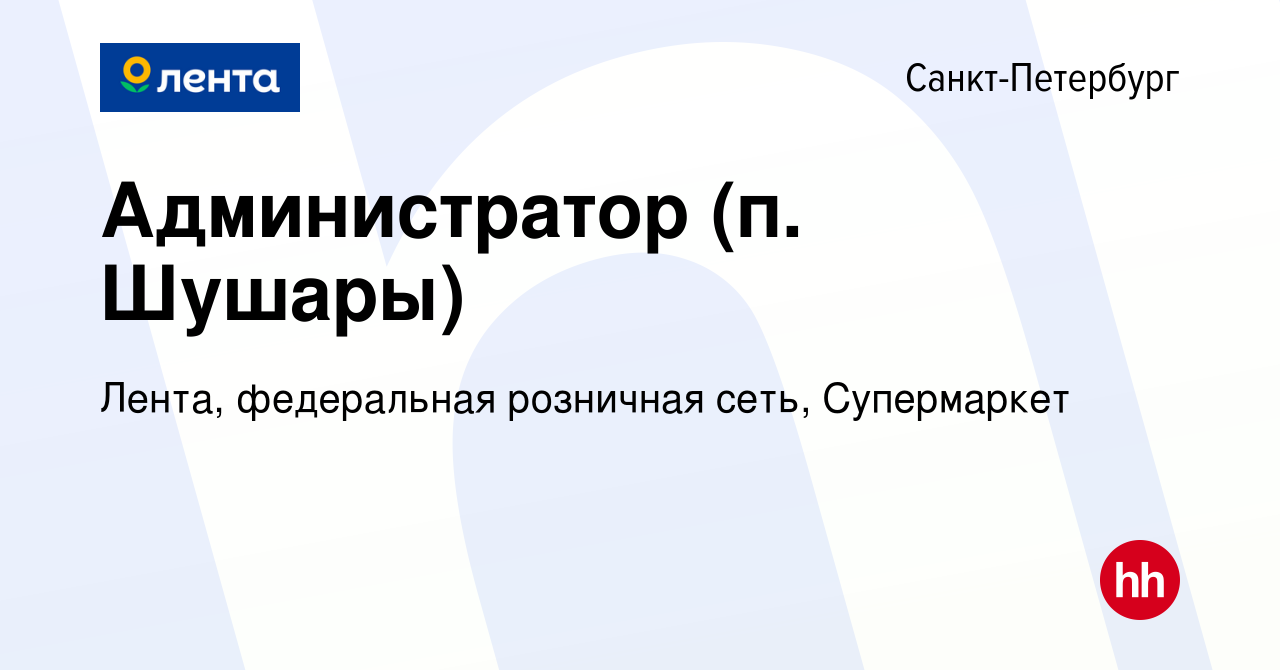 лента

Санкт-Петербург

Администратор (п. Шушары)

Лента, федеральная розничная сеть, Супермаркет

hh